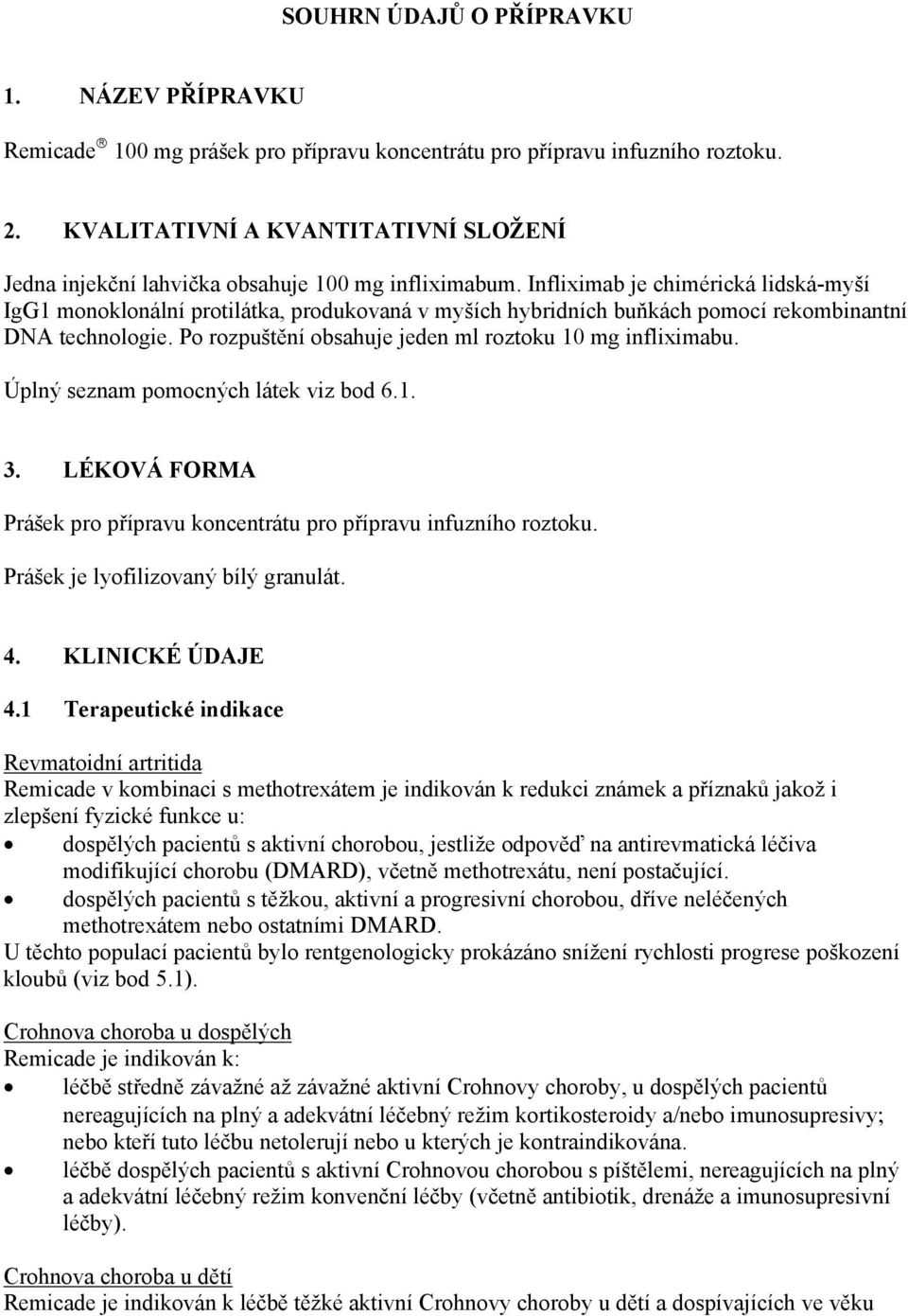 SOUHRN ÚDAJŮ O PŘÍPRAVKU

1. NÁZEV PŘÍPRAVKU

Remicade® 100 mg prášek pro přípravu koncentrátu pro přípravu infuzního roztoku.

2. KVALITATIVNÍ A KVANTITATIVNÍ SLOŽENÍ

Jedna injekční lahvička obsahuje 100 mg infliximabum. Infliximab je chimérická lidská-myší IgG1 monoklonální protilátka, produkovaná v myších hybridních buňkách pomocí rekombinantní DNA technologie. Po rozpuštění obsahuje jeden ml roztoku 10 mg infliximabu.

Úplný seznam pomocných látek viz bod 6.1.

3. LÉKOVÁ FORMA

Prášek pro přípravu koncentrátu pro přípravu infuzního roztoku.

Prášek je lyofilizovaný bílý granulát.

4. KLINICKÉ ÚDAJE

4.1 Terapeutické indikace

Revmatoidní artritida
Remicade v kombinaci s methotrexátem je indikován k redukci známek a příznaků jakož i zlepšení fyzické funkce u:
• dospělých pacientů s aktivní chorobou, jestliže odpověď na antirevmatická léčiva modifikující chorobu (DMARD), včetně methotrexátu, není postačující.
• dospělých pacientů s těžkou, aktivní a progresivní chorobou, dříve neléčených methotrexátem nebo ostatními DMARD.
U těchto populací pacientů bylo rentgenologicky prokázáno snížení rychlosti progrese poškození kloubů (viz bod 5.1).

Crohnova choroba u dospělých
Remicade je indikován k:
• léčbě středně závažné až závažné aktivní Crohnovy choroby, u dospělých pacientů nereagujících na plný a adekvátní léčebný režim kortikosteroidy a/nebo imunosupresivy; nebo kteří tuto léčbu netolerují nebo u kterých je kontraindikována.
• léčbě dospělých pacientů s aktivní Crohnovou chorobou s píštělemi, nereagujících na plný a adekvátní léčebný režim konvenční léčby (včetně antibiotik, drenáže a imunosupresivní léčby).

Crohnova choroba u dětí
Remicade je indikován k léčbě těžké aktivní Crohnovy choroby u dětí a dospívajících ve věku